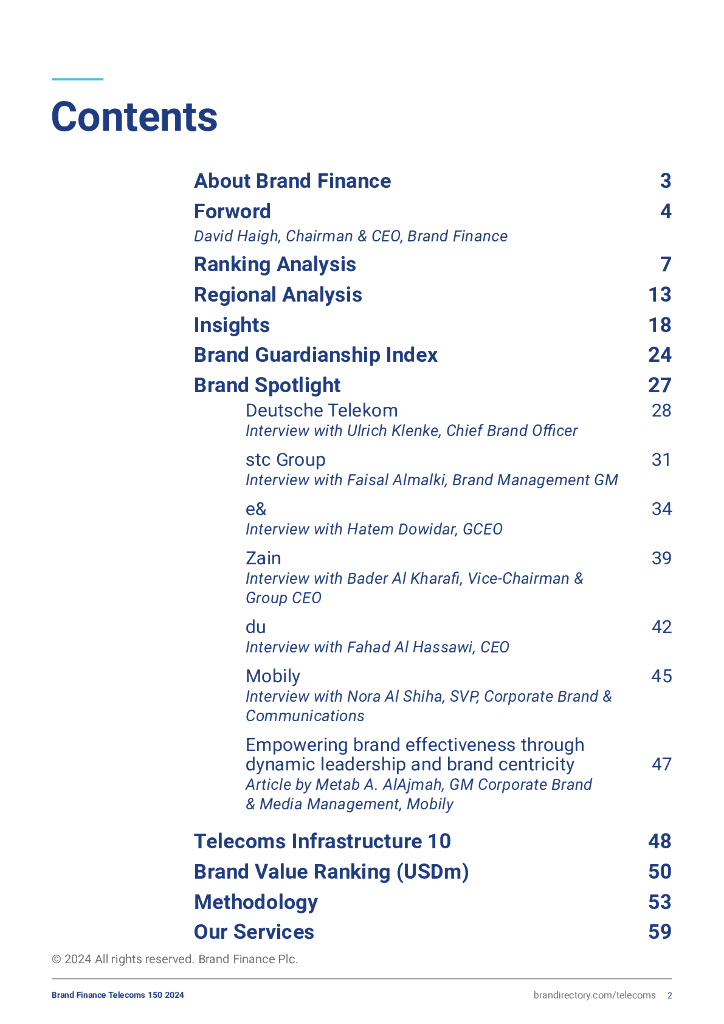 Contents

About Brand Finance 3

Forword 4
David Haigh, Chairman & CEO, Brand Finance

Ranking Analysis 7

Regional Analysis 13

Insights 18

Brand Guardianship Index 24

Brand Spotlight 27

Deutsche Telekom 28
Interview with Ulrich Klenke, Chief Brand Officer

stc Group 31
Interview with Faisal Almalki, Brand Management GM

e& 34
Interview with Hatem Dowidar, GCEO

Zain 39
Interview with Bader Al Kharafi, Vice-Chairman & Group CEO

du 42
Interview with Fahad Al Hassawi, CEO

Mobily 45
Interview with Nora Al Shiha, SVP, Corporate Brand & Communications

Empowering brand effectiveness through dynamic leadership and brand centricity 47
Article by Metab A. AlAjmah, GM Corporate Brand & Media Management, Mobily

Telecoms Infrastructure 10 48

Brand Value Ranking (USDm) 50

Methodology 53

Our Services 59

© 2024 All rights reserved. Brand Finance Plc.

Brand Finance Telecoms 150 2024

brandirectory.com/telecoms 2